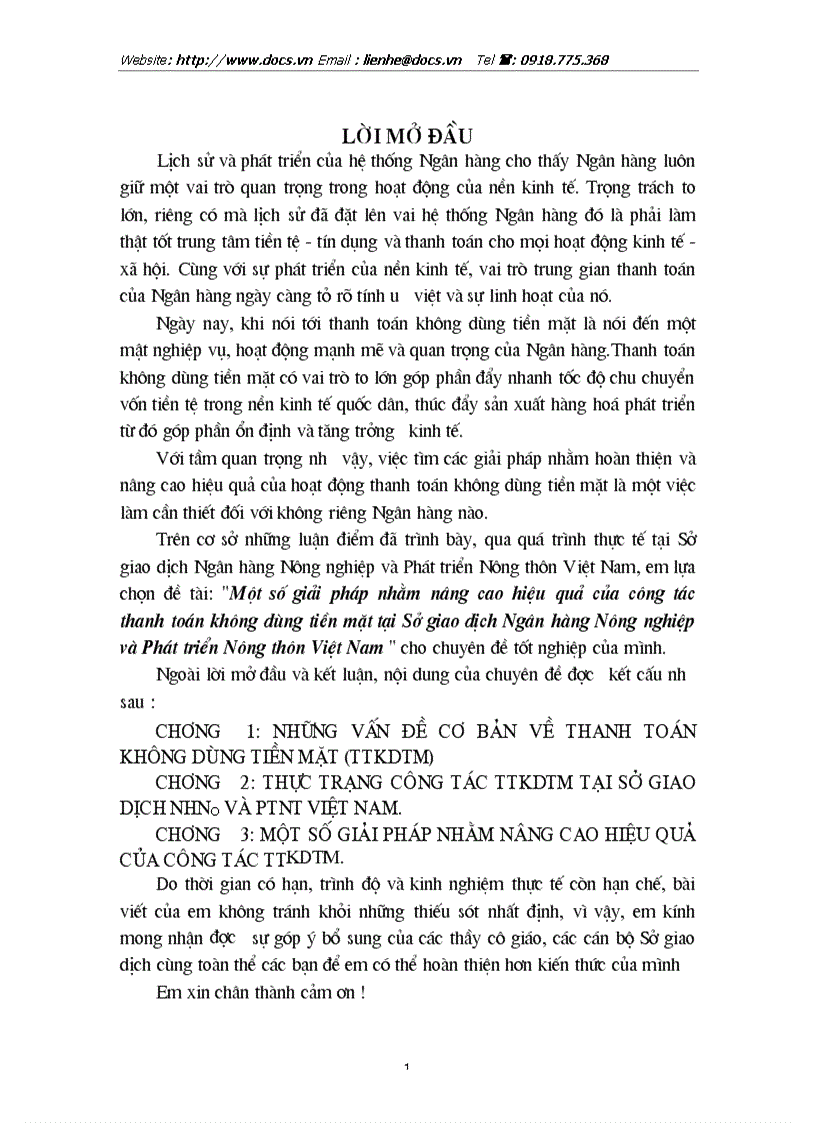 Website: http://www.docs.vn Email : lienhe@docs.vn Tel ☎: 0918.775.368

LỜI MỞ ĐẦU

Lịch sử và phát triển của hệ thống Ngân hàng cho thấy Ngân hàng luôn giữ một vai trò quan trọng trong hoạt động của nền kinh tế. Trọng trách to lớn, riêng có mà lịch sử đã đặt lên vai hệ thống Ngân hàng đó là phải làm thật tốt trung tâm tiền tệ - tín dụng và thanh toán cho mọi hoạt động kinh tế - xã hội. Cùng với sự phát triển của nền kinh tế, vai trò trung gian thanh toán của Ngân hàng ngày càng tỏ rõ tính u việt và sự linh hoạt của nó.

Ngày nay, khi nói tới thanh toán không dùng tiền mặt là nói đến một mặt nghiệp vụ, hoạt động mạnh mẽ và quan trọng của Ngân hàng.Thanh toán không dùng tiền mặt có vai trò to lớn góp phần đẩy nhanh tốc độ chu chuyển vốn tiền tệ trong nền kinh tế quốc dân, thúc đẩy sản xuất hàng hoá phát triển từ đó góp phần ổn định và tăng trởng kinh tế.

Với tầm quan trọng nh vậy, việc tìm các giải pháp nhằm hoàn thiện và nâng cao hiệu quả của hoạt động thanh toán không dùng tiền mặt là một việc làm cần thiết đối với không riêng Ngân hàng nào.

Trên cơ sở những luận điểm đã trình bày, qua quá trình thực tế tại Sở giao dịch Ngân hàng Nông nghiệp và Phát triển Nông thôn Việt Nam, em lựa chọn đề tài: "Một số giải pháp nhằm nâng cao hiệu quả của công tác thanh toán không dùng tiền mặt tại Sở giao dịch Ngân hàng Nông nghiệp và Phát triển Nông thôn Việt Nam " cho chuyên đề tốt nghiệp của mình.

Ngoài lời mở đầu và kết luận, nội dung của chuyên đề đợc kết cấu nh sau :

CHƠNG 1: NHỮNG VẤN ĐỀ CƠ BẢN VỀ THANH TOÁN KHÔNG DÙNG TIỀN MẶT (TTKDTM)

CHƠNG 2: THỰC TRẠNG CÔNG TÁC TTKDTM TẠI SỞ GIAO DỊCH NHNo VÀ PTNT VIỆT NAM.

CHƠNG 3: MỘT SỐ GIẢI PHÁP NHẰM NÂNG CAO HIỆU QUẢ CỦA CÔNG TÁC TTKDTM.

Do thời gian có hạn, trình độ và kinh nghiệm thực tế còn hạn chế, bài viết của em không tránh khỏi những thiếu sót nhất định, vì vậy, em kính mong nhận đợc sự góp ý bổ sung của các thầy cô giáo, các cán bộ Sở giao dịch cùng toàn thể các bạn để em có thể hoàn thiện hơn kiến thức của mình

Em xin chân thành cảm ơn !

1